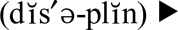 (dĭs′ə-plĭn) ▶